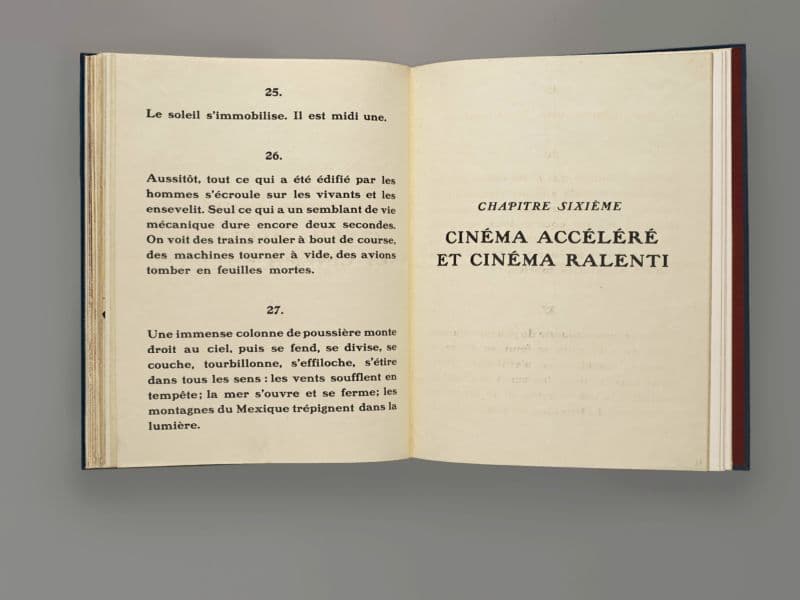 25.

Le soleil s'immobilise. Il est midi une.

26.

Aussitôt, tout ce qui a été édifié par les hommes s'écroule sur les vivants et les ensevelit. Seul ce qui a un semblant de vie mécanique dure encore deux secondes. On voit des trains rouler à bout de course, des machines tourner à vide, des avions tomber en feuilles mortes.

27.

Une immense colonne de poussière monte droit au ciel, puis se fend, se divise, se couche, tourbillonne, s'effiloche, s'étire dans tous les sens : les vents soufflent en tempête; la mer s'ouvre et se ferme; les montagnes du Mexique trépignent dans la lumière.

CHAPITRE SIXIÈME

CINÉMA ACCÉLÉRÉ ET CINÉMA RALENTI